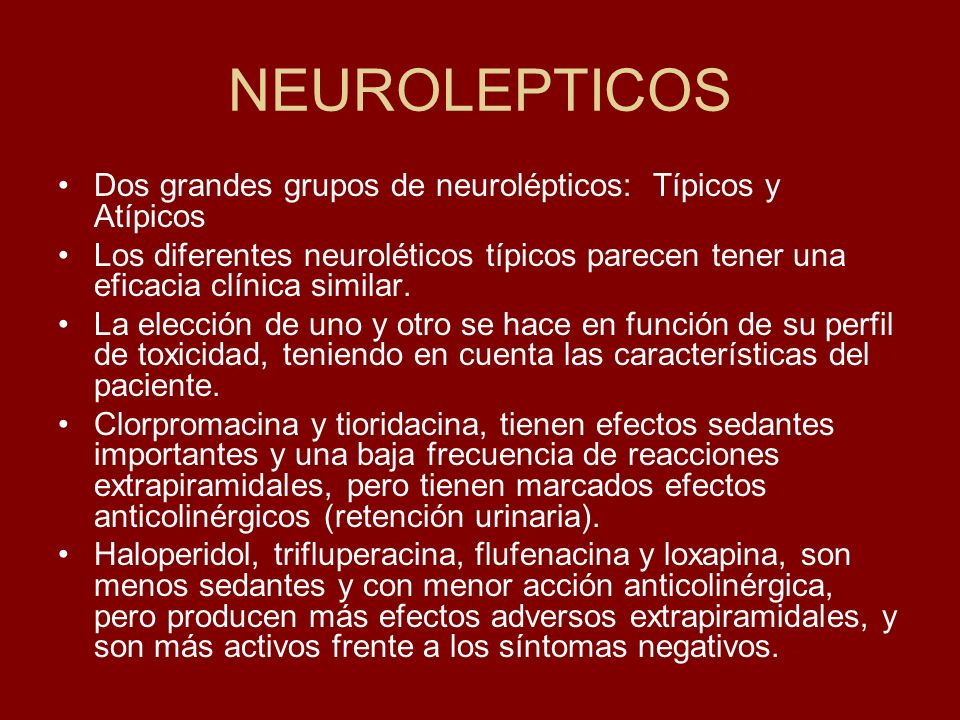 NEUROLEPTICOS

• Dos grandes grupos de neurolépticos: Típicos y Atípicos
• Los diferentes neuroléticos típicos parecen tener una eficacia clínica similar.
• La elección de uno y otro se hace en función de su perfil de toxicidad, teniendo en cuenta las características del paciente.
• Clorpromacina y tioridacina, tienen efectos sedantes importantes y una baja frecuencia de reacciones extrapiramidales, pero tienen marcados efectos anticolinérgicos (retención urinaria).
• Haloperidol, trifluperacina, flufenacina y loxapina, son menos sedantes y con menor acción anticolinérgica, pero producen más efectos adversos extrapiramidales, y son más activos frente a los síntomas negativos.